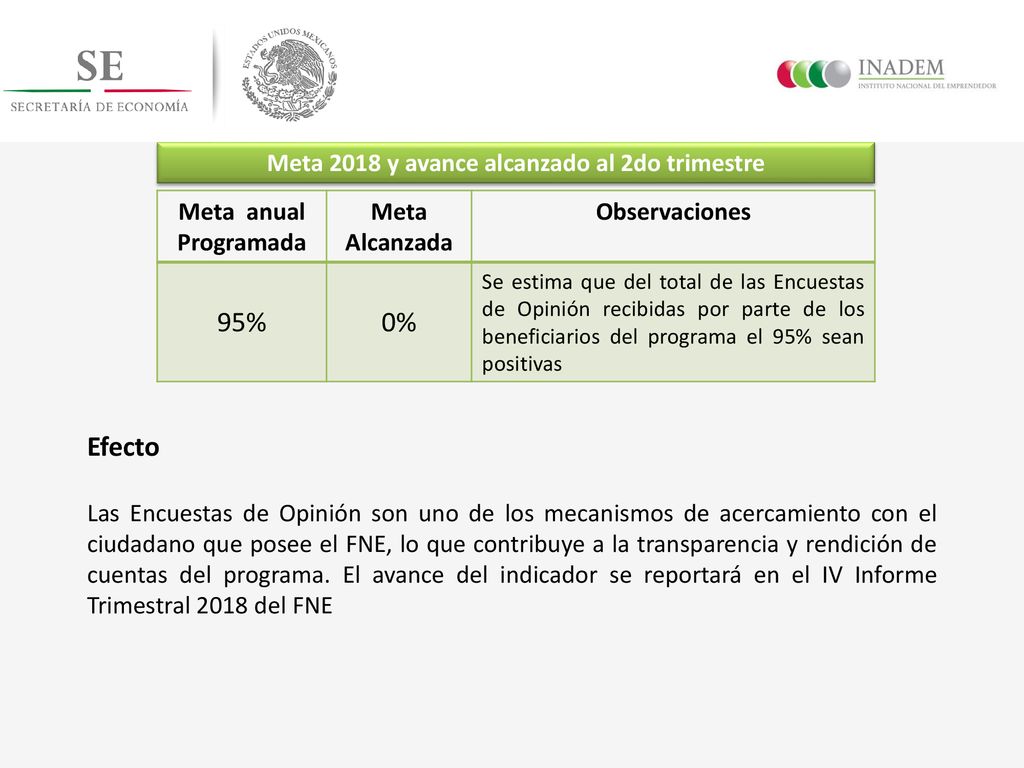 SE
SECRETARÍA DE ECONOMÍA

ESTADOS UNIDOS MEXICANOS

INADEM
INSTITUTO NACIONAL DEL EMPRENDEDOR

Meta 2018 y avance alcanzado al 2do trimestre

| Meta anual Programada | Meta Alcanzada | Observaciones |
|---|---|---|
| 95% | 0% | Se estima que del total de las Encuestas de Opinión recibidas por parte de los beneficiarios del programa el 95% sean positivas |

Efecto

Las Encuestas de Opinión son uno de los mecanismos de acercamiento con el ciudadano que posee el FNE, lo que contribuye a la transparencia y rendición de cuentas del programa. El avance del indicador se reportará en el IV Informe Trimestral 2018 del FNE